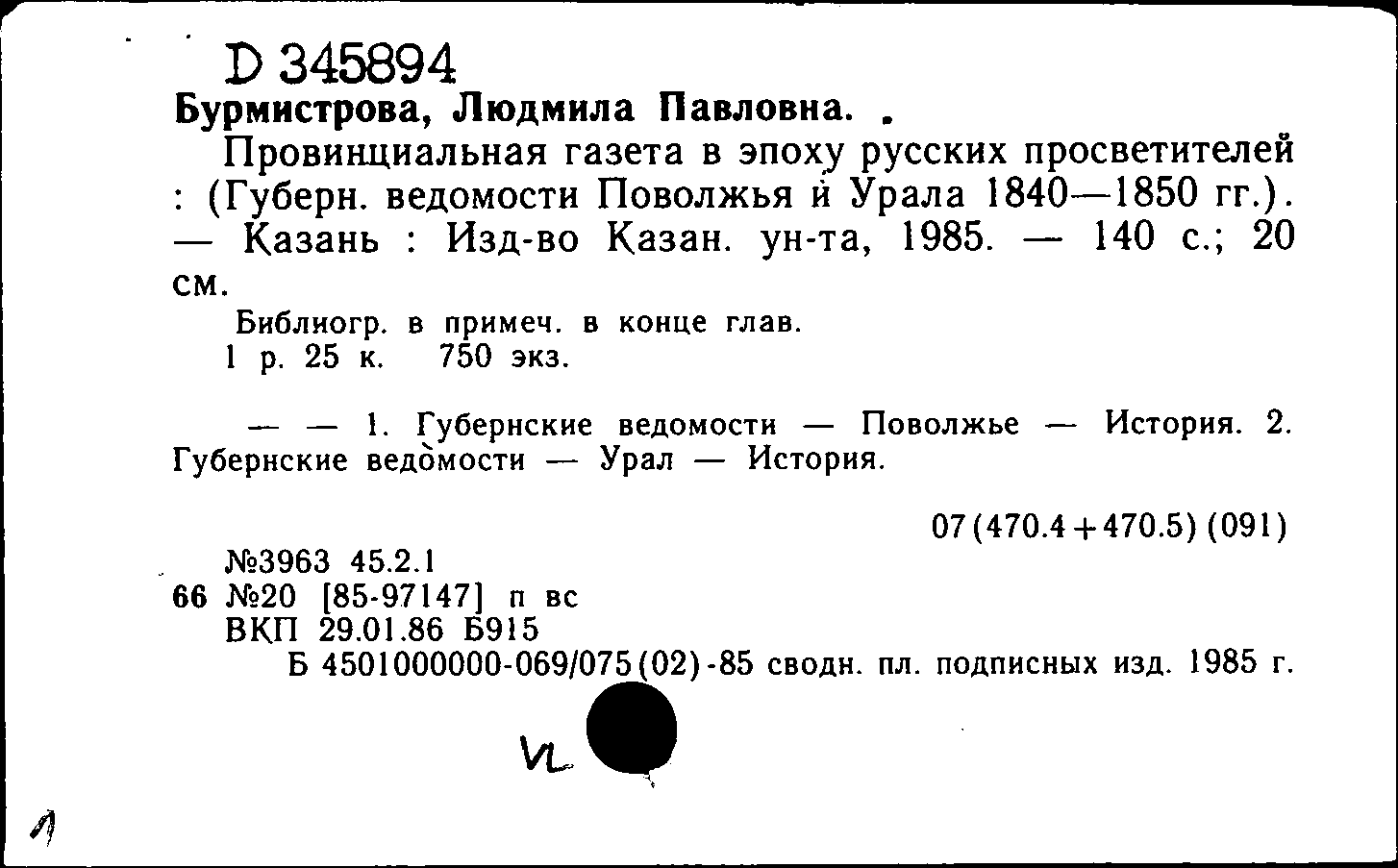 D 345894
Бурмистрова, Людмила Павловна.

Провинциальная газета в эпоху русских просветителей : (Губерн. ведомости Поволжья и Урала 1840—1850 гг.). — Казань : Изд-во Казан. ун-та, 1985. — 140 с.; 20 см.

Библиогр. в примеч. в конце глав.
1 р. 25 к. 750 экз.

— — 1. Губернские ведомости — Поволжье — История. 2. Губернские ведомости — Урал — История.

07(470.4+470.5)(091)

№3963 45.2.1
66 №20 [85-97147] п вс
ВКП 29.01.86 Б915
Б 4501000000-069/075(02)-85 сводн. пл. подписных изд. 1985 г.

VL

1